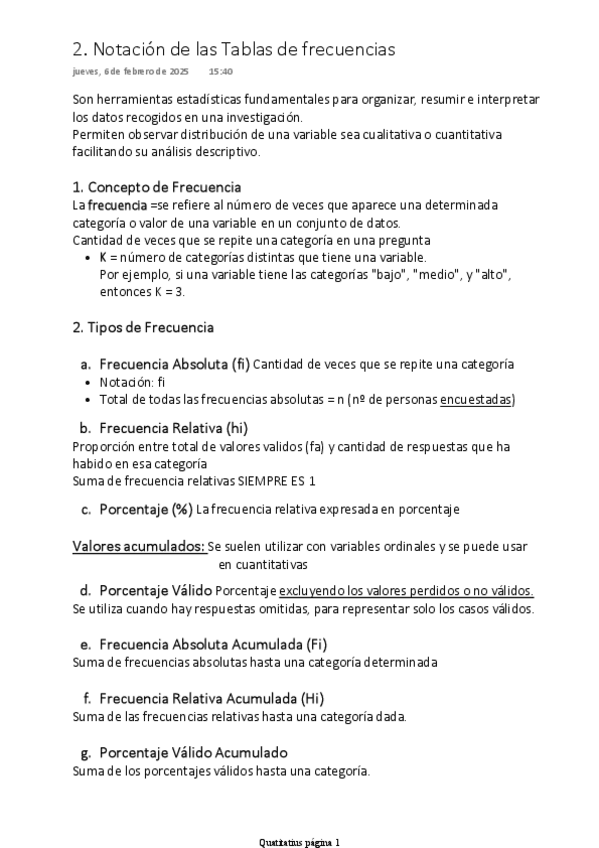 2. Notación de las Tablas de frecuencias

jueves, 6 de febrero de 2025 15:40

Son herramientas estadísticas fundamentales para organizar, resumir e interpretar los datos recogidos en una investigación.
Permiten observar distribución de una variable sea cualitativa o cuantitativa facilitando su análisis descriptivo.

1. Concepto de Frecuencia
La frecuencia =se refiere al número de veces que aparece una determinada categoría o valor de una variable en un conjunto de datos.
Cantidad de veces que se repite una categoría en una pregunta
• K = número de categorías distintas que tiene una variable.
Por ejemplo, si una variable tiene las categorías "bajo", "medio", y "alto", entonces K = 3.

2. Tipos de Frecuencia

a. Frecuencia Absoluta (fi) Cantidad de veces que se repite una categoría
• Notación: fi
• Total de todas las frecuencias absolutas = n (nº de personas encuestadas)

b. Frecuencia Relativa (hi)
Proporción entre total de valores validos (fa) y cantidad de respuestas que ha habido en esa categoría
Suma de frecuencia relativas SIEMPRE ES 1

c. Porcentaje (%) La frecuencia relativa expresada en porcentaje

Valores acumulados: Se suelen utilizar con variables ordinales y se puede usar en cuantitativas

d. Porcentaje Válido Porcentaje excluyendo los valores perdidos o no válidos.
Se utiliza cuando hay respuestas omitidas, para representar solo los casos válidos.

e. Frecuencia Absoluta Acumulada (Fi)
Suma de frecuencias absolutas hasta una categoría determinada

f. Frecuencia Relativa Acumulada (Hi)
Suma de las frecuencias relativas hasta una categoría dada.

g. Porcentaje Válido Acumulado
Suma de los porcentajes válidos hasta una categoría.

Quatitatius página 1